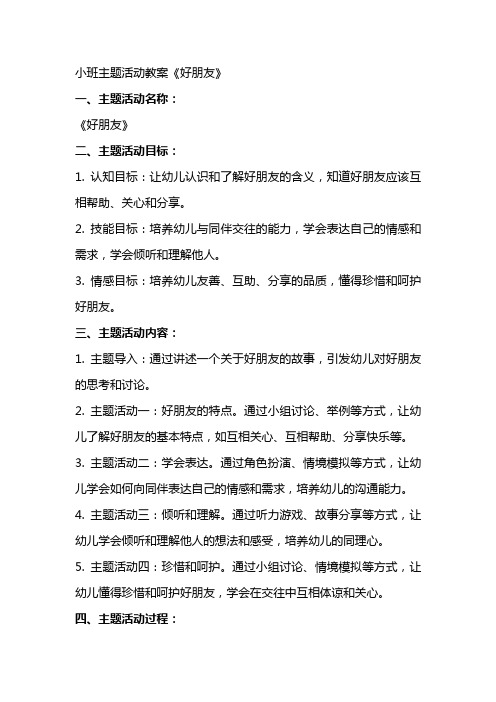 小班主题活动教案《好朋友》

一、主题活动名称：

《好朋友》

二、主题活动目标：

1. 认知目标：让幼儿认识和了解好朋友的含义，知道好朋友应该互相帮助、关心和分享。

2. 技能目标：培养幼儿与同伴交往的能力，学会表达自己的情感和需求，学会倾听和理解他人。

3. 情感目标：培养幼儿友善、互助、分享的品质，懂得珍惜和呵护好朋友。

三、主题活动内容：

1. 主题导入：通过讲述一个关于好朋友的故事，引发幼儿对好朋友的思考和讨论。

2. 主题活动一：好朋友的特点。通过小组讨论、举例等方式，让幼儿了解好朋友的基本特点，如互相关心、互相帮助、分享快乐等。

3. 主题活动二：学会表达。通过角色扮演、情境模拟等方式，让幼儿学会如何向同伴表达自己的情感和需求，培养幼儿的沟通能力。

4. 主题活动三：倾听和理解。通过听力游戏、故事分享等方式，让幼儿学会倾听和理解他人的想法和感受，培养幼儿的同理心。

5. 主题活动四：珍惜和呵护。通过小组讨论、情境模拟等方式，让幼儿懂得珍惜和呵护好朋友，学会在交往中互相体谅和关心。

四、主题活动过程：